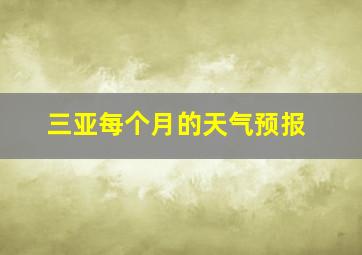 三亚每个月的天气预报